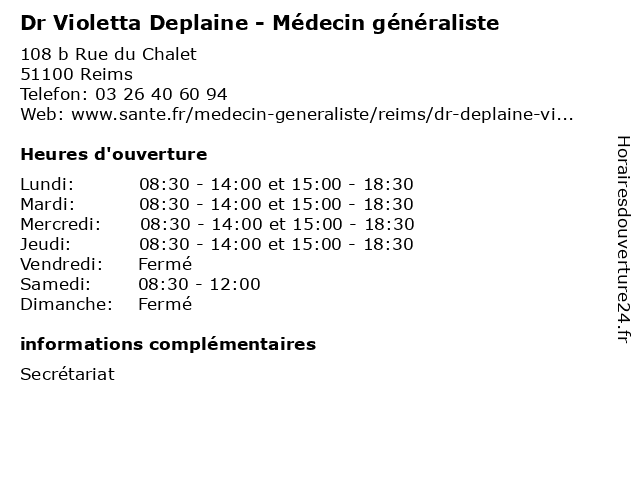 Dr Violetta Deplaine - Médecin généraliste

108 b Rue du Chalet
51100 Reims
Telefon: 03 26 40 60 94
Web: www.sante.fr/medecin-generaliste/reims/dr-deplaine-vi...

Heures d'ouverture

| | |
|---|---|
| Lundi: | 08:30 - 14:00 et 15:00 - 18:30 |
| Mardi: | 08:30 - 14:00 et 15:00 - 18:30 |
| Mercredi: | 08:30 - 14:00 et 15:00 - 18:30 |
| Jeudi: | 08:30 - 14:00 et 15:00 - 18:30 |
| Vendredi: | Fermé |
| Samedi: | 08:30 - 12:00 |
| Dimanche: | Fermé |

informations complémentaires

Secrétariat

Horairesdouverture24.fr